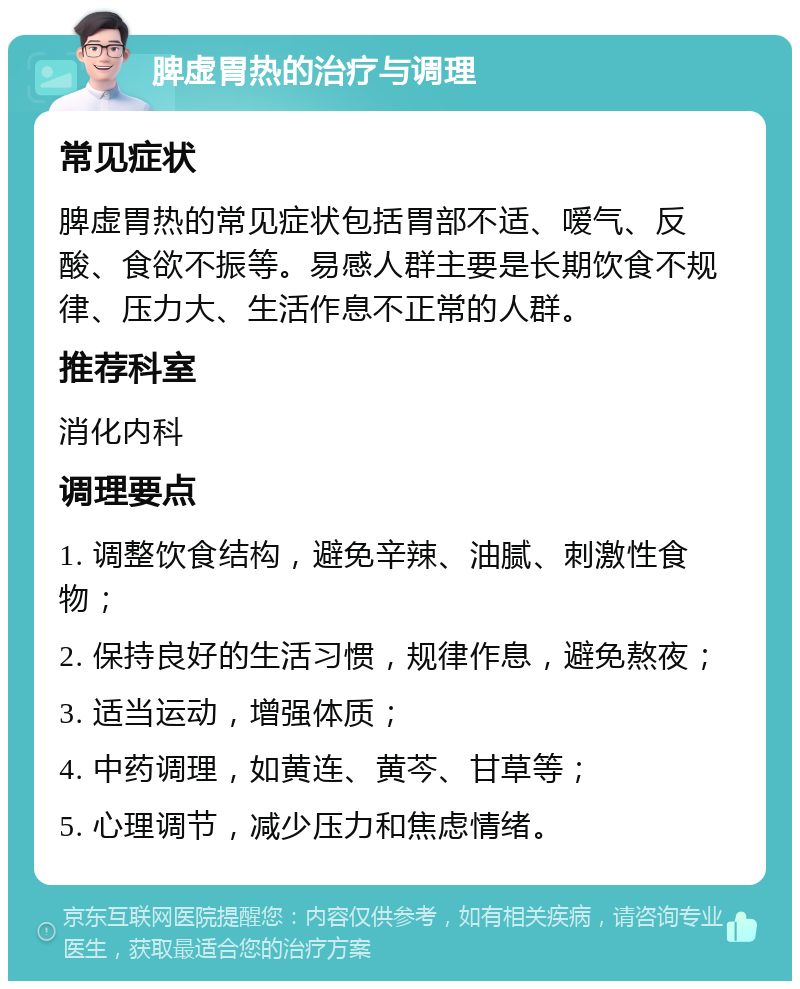 脾虚胃热的治疗与调理

常见症状

脾虚胃热的常见症状包括胃部不适、嗳气、反酸、食欲不振等。易感人群主要是长期饮食不规律、压力大、生活作息不正常的人群。

推荐科室

消化内科

调理要点

1. 调整饮食结构，避免辛辣、油腻、刺激性食物；

2. 保持良好的生活习惯，规律作息，避免熬夜；

3. 适当运动，增强体质；

4. 中药调理，如黄连、黄芩、甘草等；

5. 心理调节，减少压力和焦虑情绪。

京东互联网医院提醒您：内容仅供参考，如有相关疾病，请咨询专业医生，获取最适合您的治疗方案